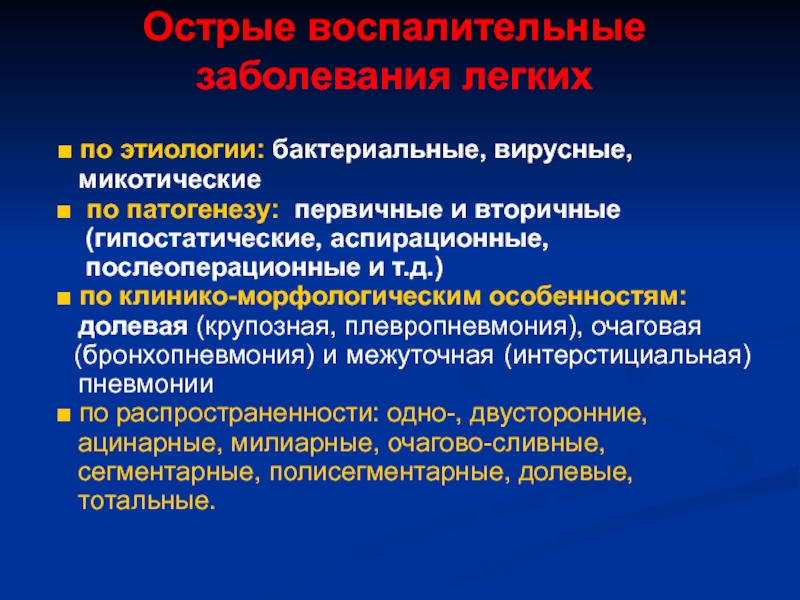 Острые воспалительные заболевания легких

■ по этиологии: бактериальные, вирусные, микотические
■ по патогенезу: первичные и вторичные (гипостатические, аспирационные, послеоперационные и т.д.)
■ по клинико-морфологическим особенностям: долевая (крупозная, плевропневмония), очаговая (бронхопневмония) и межуточная (интерстициальная) пневмонии
■ по распространенности: одно-, двусторонние, ацинарные, милиарные, очагово-сливные, сегментарные, полисегментарные, долевые, тотальные.